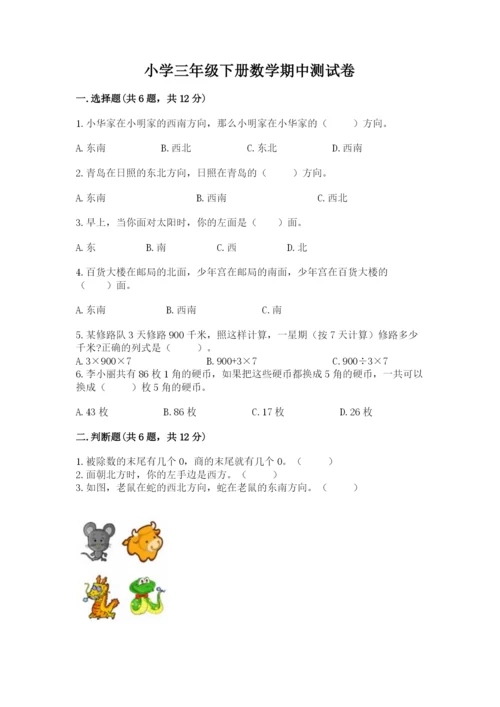 小学三年级下册数学期中测试卷

一.选择题(共6题，共12分)

1.小华家在小明家的西南方向，那么小明家在小华家的（　　）方向。

A.东南　　B.西北　　C.东北　　D.西南

2.青岛在日照的东北方向，日照在青岛的（　　）方向。

A.东南　　B.西南　　C.西北

3.早上，当你面对太阳时，你的左面是（　　）面。

A.东　　B.南　　C.西　　D.北

4.百货大楼在邮局的北面，少年宫在邮局的南面，少年宫在百货大楼的（　　）面。

A.东南　　B.西南　　C.南

5.某修路队3天修路900千米，照这样计算，一星期（按7天计算）修路多少千米?正确的列式是（　　）。

A.3×900×7　　B.900+3×7　　C.900÷3×7

6.李小丽共有86枚1角的硬币，如果把这些硬币都换成5角的硬币，一共可以换成（　　）枚5角的硬币。

A.43枚　　B.86枚　　C.17枚　　D.26枚

二.判断题(共6题，共12分)

1.被除数的末尾有几个0，商的末尾就有几个0。（　　）
2.面朝北方时，你的左手边是西方。（　　）
3.如图，老鼠在蛇的西北方向，蛇在老鼠的东南方向。（　　）